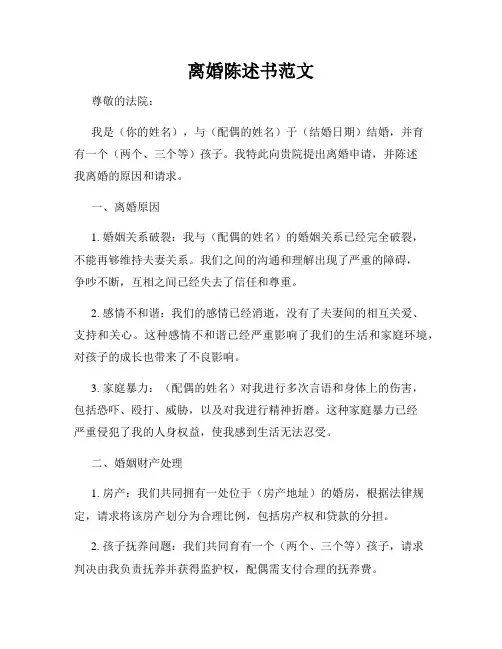 离婚陈述书范文

尊敬的法院：

我是（你的姓名），与（配偶的姓名）于（结婚日期）结婚，并育有一个（两个、三个等）孩子。我特此向贵院提出离婚申请，并陈述我离婚的原因和请求。

一、离婚原因

1. 婚姻关系破裂：我与（配偶的姓名）的婚姻关系已经完全破裂，不能再够维持夫妻关系。我们之间的沟通和理解出现了严重的障碍，争吵不断，互相之间已经失去了信任和尊重。

2. 感情不和谐：我们的感情已经消逝，没有了夫妻间的相互关爱、支持和关心。这种感情不和谐已经严重影响了我们的生活和家庭环境，对孩子的成长也带来了不良影响。

3. 家庭暴力：（配偶的姓名）对我进行多次言语和身体上的伤害，包括恐吓、殴打、威胁，以及对我进行精神折磨。这种家庭暴力已经严重侵犯了我的人身权益，使我感到生活无法忍受。

二、婚姻财产处理

1. 房产：我们共同拥有一处位于（房产地址）的婚房，根据法律规定，请求将该房产划分为合理比例，包括房产权和贷款的分担。

2. 孩子抚养问题：我们共同育有一个（两个、三个等）孩子，请求判决由我负责抚养并获得监护权，配偶需支付合理的抚养费。